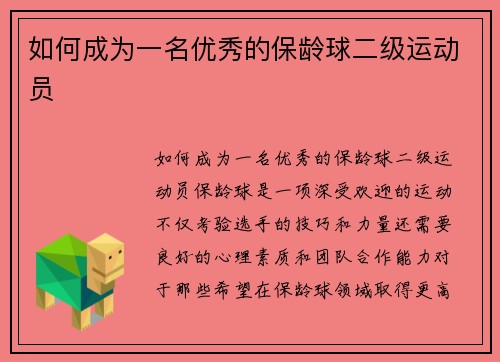 如何成为一名优秀的保龄球二级运动员

如何成为一名优秀的保龄球二级运动员保龄球是一项深受欢迎的运动不仅考验选手的技巧和力量还需要良好的心理素质和团队合作能力对于那些希望在保龄球领域取得更高